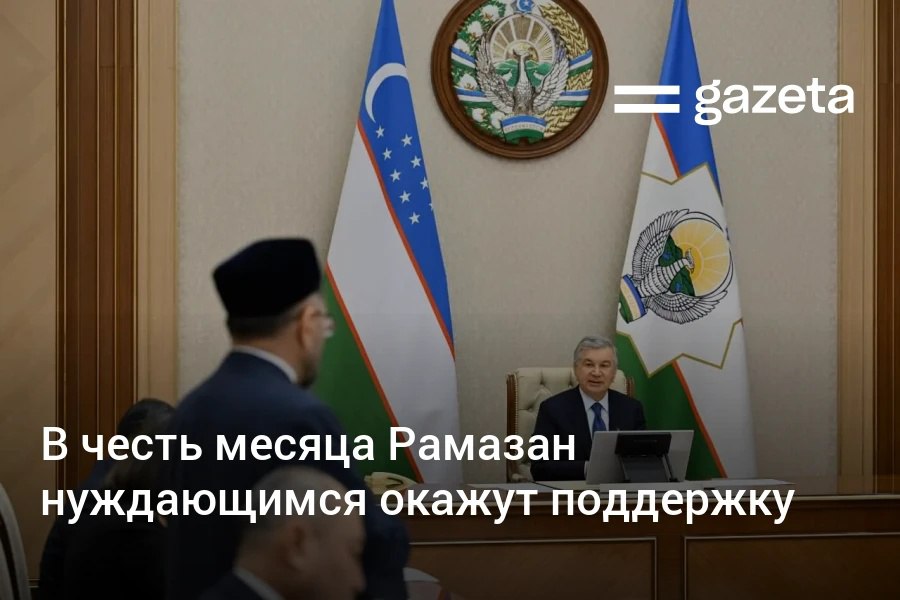 gazeta

В честь месяца Рамазан нуждающимся окажут поддержку